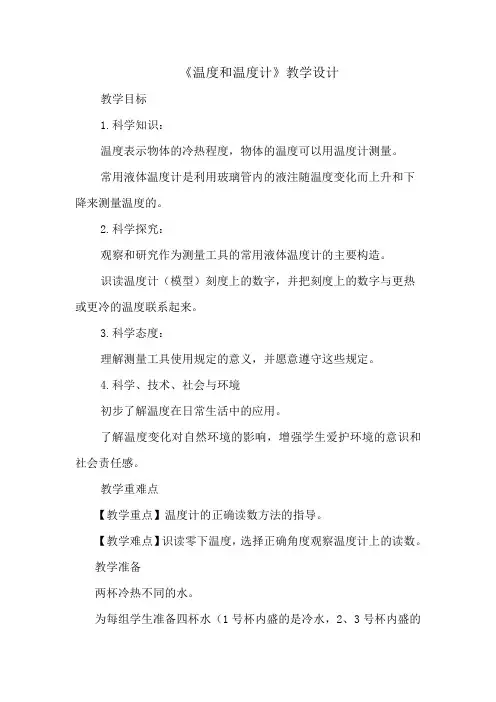 《温度和温度计》教学设计

教学目标

1.科学知识：

温度表示物体的冷热程度，物体的温度可以用温度计测量。

常用液体温度计是利用玻璃管内的液注随温度变化而上升和下降来测量温度的。

2.科学探究：

观察和研究作为测量工具的常用液体温度计的主要构造。

识读温度计（模型）刻度上的数字，并把刻度上的数字与更热或更冷的温度联系起来。

3.科学态度：

理解测量工具使用规定的意义，并愿意遵守这些规定。

4.科学、技术、社会与环境

初步了解温度在日常生活中的应用。

了解温度变化对自然环境的影响，增强学生爱护环境的意识和社会责任感。

教学重难点

【教学重点】温度计的正确读数方法的指导。

【教学难点】识读零下温度，选择正确角度观察温度计上的读数。

教学准备

两杯冷热不同的水。

为每组学生准备四杯水（1号杯内盛的是冷水，2、3号杯内盛的